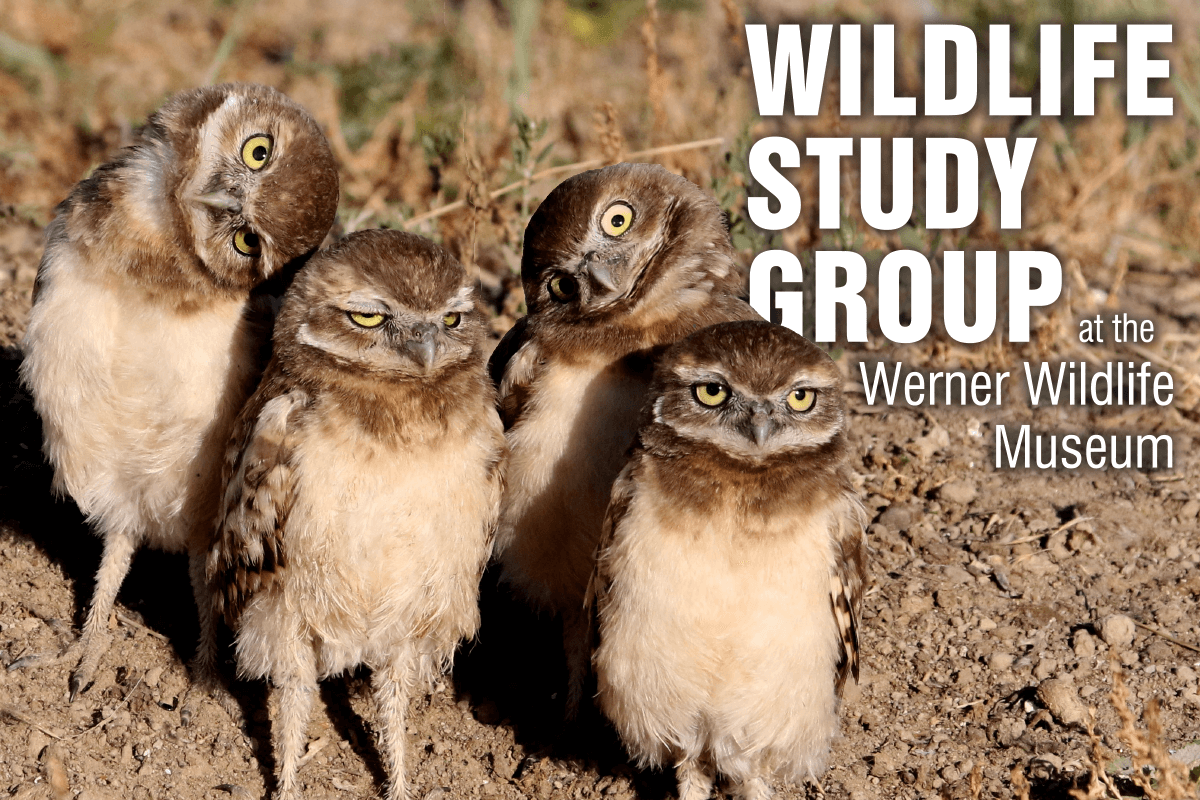 WILDLIFE STUDY GROUP at the Werner Wildlife Museum